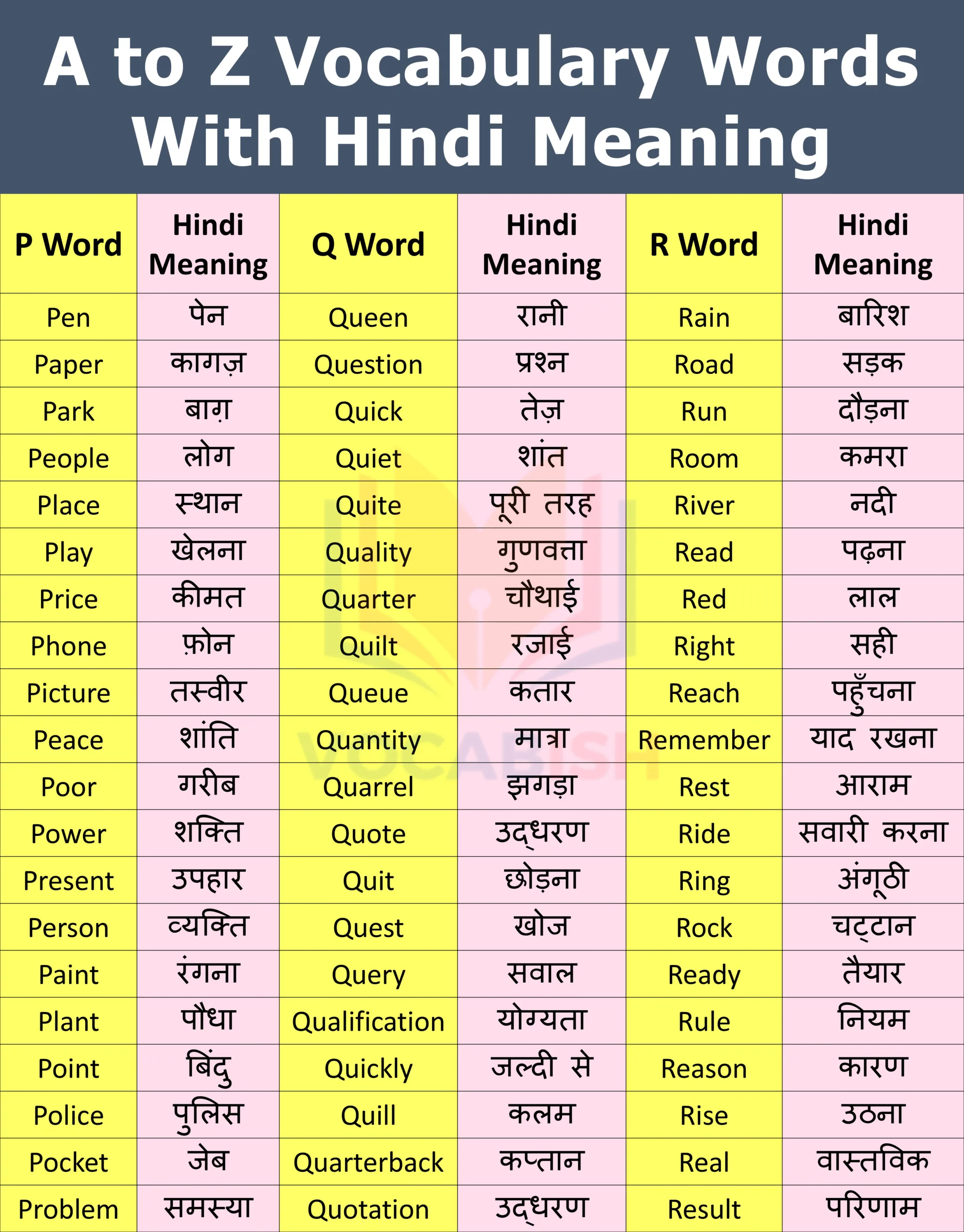 A to Z Vocabulary Words With Hindi Meaning

| P Word | Hindi Meaning | Q Word | Hindi Meaning | R Word | Hindi Meaning |
|---|---|---|---|---|---|
| Pen | पेन | Queen | रानी | Rain | बारिश |
| Paper | कागज़ | Question | प्रश्न | Road | सड़क |
| Park | बाग़ | Quick | तेज़ | Run | दौड़ना |
| People | लोग | Quiet | शांत | Room | कमरा |
| Place | स्थान | Quite | पूरी तरह | River | नदी |
| Play | खेलना | Quality | गुणवत्ता | Read | पढ़ना |
| Price | कीमत | Quarter | चौथाई | Red | लाल |
| Phone | फ़ोन | Quilt | रजाई | Right | सही |
| Picture | तस्वीर | Queue | कतार | Reach | पहुँचना |
| Peace | शांति | Quantity | मात्रा | Remember | याद रखना |
| Poor | गरीब | Quarrel | झगड़ा | Rest | आराम |
| Power | शक्ति | Quote | उद्धरण | Ride | सवारी करना |
| Present | उपहार | Quit | छोड़ना | Ring | अंगूठी |
| Person | व्यक्ति | Quest | खोज | Rock | चट्टान |
| Paint | रंगना | Query | सवाल | Ready | तैयार |
| Plant | पौधा | Qualification | योग्यता | Rule | नियम |
| Point | बिंदु | Quickly | जल्दी से | Reason | कारण |
| Police | पुलिस | Quill | कलम | Rise | उठना |
| Pocket | जेब | Quarterback | कप्तान | Real | वास्तविक |
| Problem | समस्या | Quotation | उद्धरण | Result | परिणाम |

VOCABISH